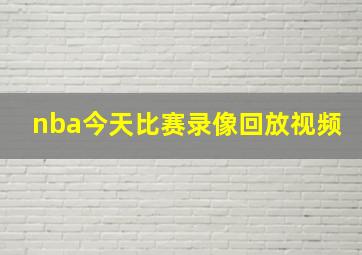 nba今天比赛录像回放视频